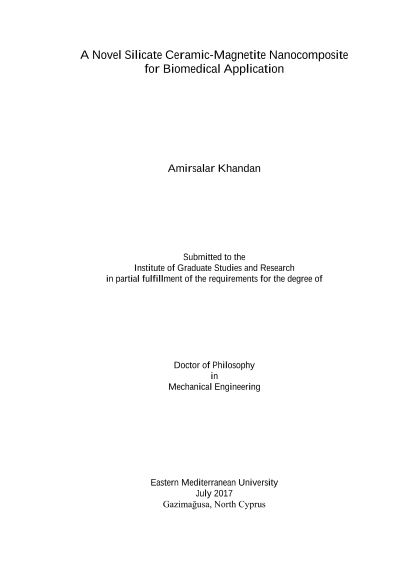 A Novel Silicate Ceramic-Magnetite Nanocomposite for Biomedical Application

Amirsalar Khandan

Submitted to the
Institute of Graduate Studies and Research
in partial fulfillment of the requirements for the degree of

Doctor of Philosophy
in
Mechanical Engineering

Eastern Mediterranean University
July 2017
Gazimağusa, North Cyprus